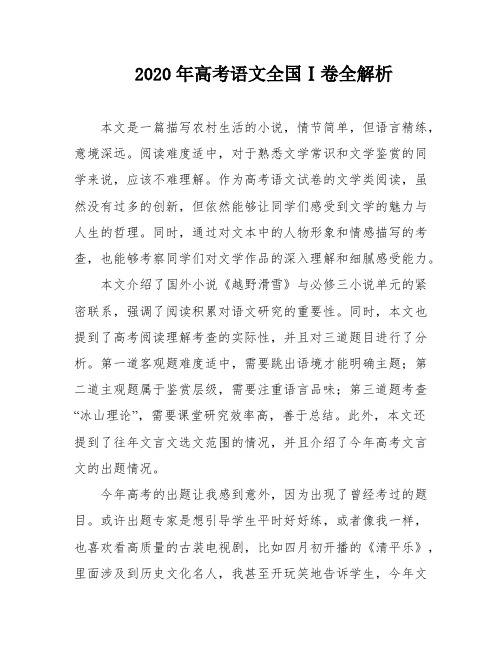 2020年高考语文全国Ⅰ卷全解析

本文是一篇描写农村生活的小说，情节简单，但语言精练，意境深远。阅读难度适中，对于熟悉文学常识和文学鉴赏的同学来说，应该不难理解。作为高考语文试卷的文学类阅读，虽然没有过多的创新，但依然能够让同学们感受到文学的魅力与人生的哲理。同时，通过对文本中的人物形象和情感描写的考查，也能够考察同学们对文学作品的深入理解和细腻感受能力。

本文介绍了国外小说《越野滑雪》与必修三小说单元的紧密联系，强调了阅读积累对语文研究的重要性。同时，本文也提到了高考阅读理解考查的实际性，并且对三道题目进行了分析。第一道客观题难度适中，需要跳出语境才能明确主题；第二道主观题属于鉴赏层级，需要注重语言品味；第三道题考查“冰山理论”，需要课堂研究效率高，善于总结。此外，本文还提到了往年文言文选文范围的情况，并且介绍了今年高考文言文的出题情况。

今年高考的出题让我感到意外，因为出现了曾经考过的题目。或许出题专家是想引导学生平时好好练，或者像我一样，也喜欢看高质量的古装电视剧，比如四月初开播的《清平乐》，里面涉及到历史文化名人，我甚至开玩笑地告诉学生，今年文